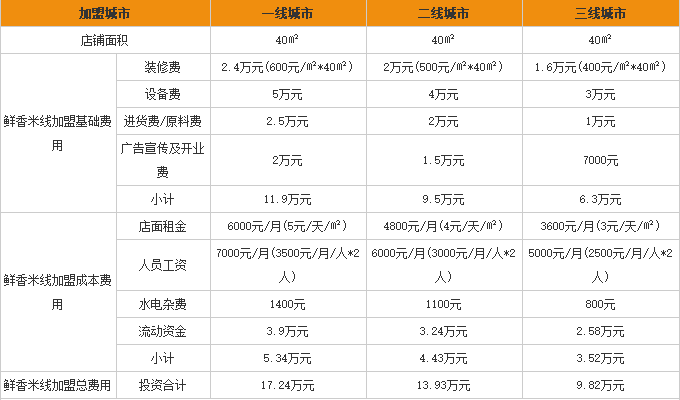 | 加盟城市 | | 一线城市 | 二线城市 | 三线城市 |
|---|---|---|---|---|
| 店铺面积 | | 40㎡ | 40㎡ | 40㎡ |
| 鲜香米线加盟基础费用 | 装修费 | 2.4万元(600元/㎡*40㎡) | 2万元(500元/㎡*40㎡) | 1.6万元(400元/㎡*40㎡) |
| | 设备费 | 5万元 | 4万元 | 3万元 |
| | 进货费/原料费 | 2.5万元 | 2万元 | 1万元 |
| | 广告宣传及开业费 | 2万元 | 1.5万元 | 7000元 |
| | 小计 | 11.9万元 | 9.5万元 | 6.3万元 |
| 鲜香米线加盟成本费用 | 店面租金 | 6000元/月(5元/天/㎡) | 4800元/月(4元/天/㎡) | 3600元/月(3元/天/㎡) |
| | 人员工资 | 7000元/月(3500元/月/人*2人) | 6000元/月(3000元/月/人*2人) | 5000元/月(2500元/月/人*2人) |
| | 水电杂费 | 1400元 | 1100元 | 800元 |
| | 流动资金 | 3.9万元 | 3.24万元 | 2.58万元 |
| | 小计 | 5.34万元 | 4.43万元 | 3.52万元 |
| 鲜香米线加盟总费用 | 投资合计 | 17.24万元 | 13.93万元 | 9.82万元 |